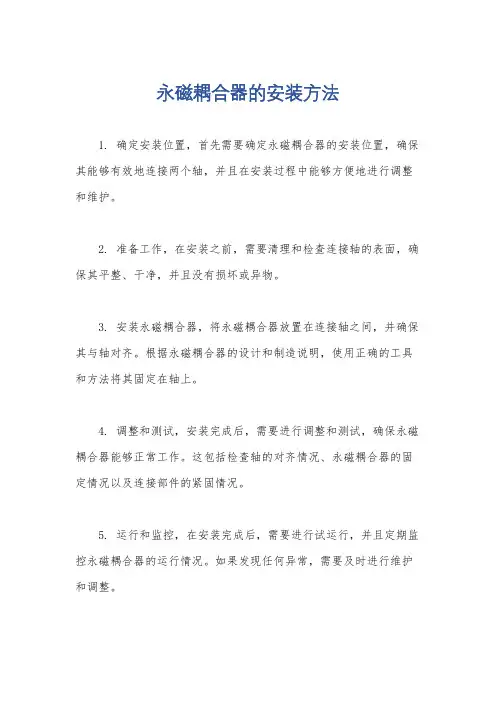 永磁耦合器的安装方法

1. 确定安装位置，首先需要确定永磁耦合器的安装位置，确保其能够有效地连接两个轴，并且在安装过程中能够方便地进行调整和维护。

2. 准备工作，在安装之前，需要清理和检查连接轴的表面，确保其平整、干净，并且没有损坏或异物。

3. 安装永磁耦合器，将永磁耦合器放置在连接轴之间，并确保其与轴对齐。根据永磁耦合器的设计和制造说明，使用正确的工具和方法将其固定在轴上。

4. 调整和测试，安装完成后，需要进行调整和测试，确保永磁耦合器能够正常工作。这包括检查轴的对齐情况、永磁耦合器的固定情况以及连接部件的紧固情况。

5. 运行和监控，在安装完成后，需要进行试运行，并且定期监控永磁耦合器的运行情况。如果发现任何异常，需要及时进行维护和调整。